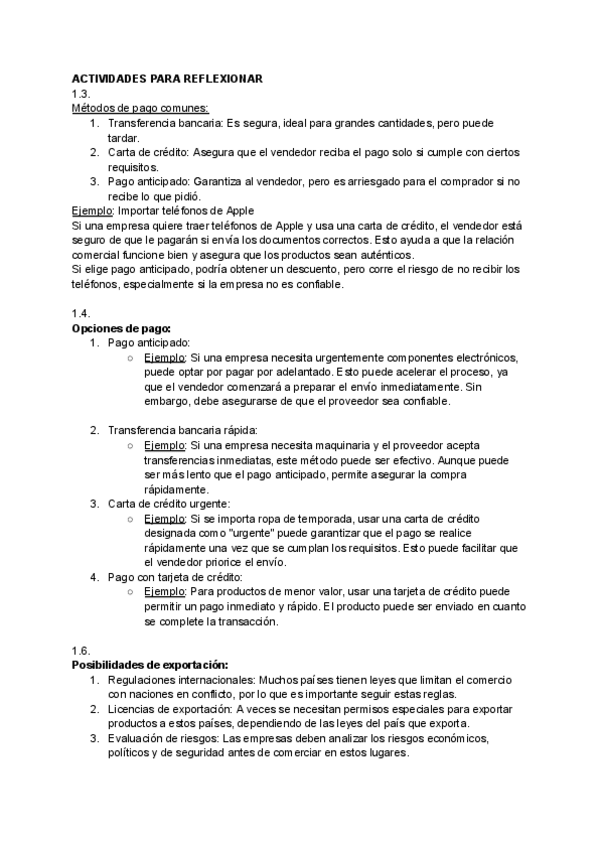 ACTIVIDADES PARA REFLEXIONAR
1.3.
Métodos de pago comunes:
1. Transferencia bancaria: Es segura, ideal para grandes cantidades, pero puede tardar.
2. Carta de crédito: Asegura que el vendedor reciba el pago solo si cumple con ciertos requisitos.
3. Pago anticipado: Garantiza al vendedor, pero es arriesgado para el comprador si no recibe lo que pidió.
Ejemplo: Importar teléfonos de Apple
Si una empresa quiere traer teléfonos de Apple y usa una carta de crédito, el vendedor está seguro de que le pagarán si envía los documentos correctos. Esto ayuda a que la relación comercial funcione bien y asegura que los productos sean auténticos.
Si elige pago anticipado, podría obtener un descuento, pero corre el riesgo de no recibir los teléfonos, especialmente si la empresa no es confiable.

1.4.
Opciones de pago:
1. Pago anticipado:
○ Ejemplo: Si una empresa necesita urgentemente componentes electrónicos, puede optar por pagar por adelantado. Esto puede acelerar el proceso, ya que el vendedor comenzará a preparar el envío inmediatamente. Sin embargo, debe asegurarse de que el proveedor sea confiable.

2. Transferencia bancaria rápida:
○ Ejemplo: Si una empresa necesita maquinaria y el proveedor acepta transferencias inmediatas, este método puede ser efectivo. Aunque puede ser más lento que el pago anticipado, permite asegurar la compra rápidamente.
3. Carta de crédito urgente:
○ Ejemplo: Si se importa ropa de temporada, usar una carta de crédito designada como "urgente" puede garantizar que el pago se realice rápidamente una vez que se cumplan los requisitos. Esto puede facilitar que el vendedor priorice el envío.
4. Pago con tarjeta de crédito:
○ Ejemplo: Para productos de menor valor, usar una tarjeta de crédito puede permitir un pago inmediato y rápido. El producto puede ser enviado en cuanto se complete la transacción.

1.6.
Posibilidades de exportación:
1. Regulaciones internacionales: Muchos países tienen leyes que limitan el comercio con naciones en conflicto, por lo que es importante seguir estas reglas.
2. Licencias de exportación: A veces se necesitan permisos especiales para exportar productos a estos países, dependiendo de las leyes del país que exporta.
3. Evaluación de riesgos: Las empresas deben analizar los riesgos económicos, políticos y de seguridad antes de comerciar en estos lugares.